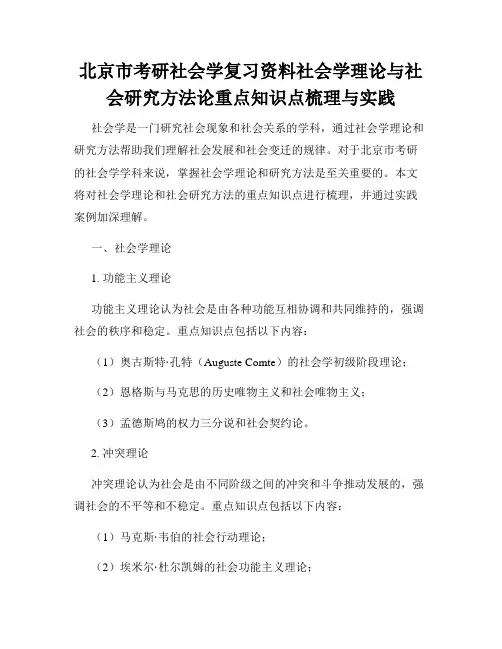 北京市考研社会学复习资料社会学理论与社会研究方法论重点知识点梳理与实践

社会学是一门研究社会现象和社会关系的学科，通过社会学理论和研究方法帮助我们理解社会发展和社会变迁的规律。对于北京市考研的社会学学科来说，掌握社会学理论和研究方法是至关重要的。本文将对社会学理论和社会研究方法的重点知识点进行梳理，并通过实践案例加深理解。

一、社会学理论

1. 功能主义理论

功能主义理论认为社会是由各种功能互相协调和共同维持的，强调社会的秩序和稳定。重点知识点包括以下内容：

（1）奥古斯特·孔特（Auguste Comte）的社会学初级阶段理论；

（2）恩格斯与马克思的历史唯物主义和社会唯物主义；

（3）孟德斯鸠的权力三分说和社会契约论。

2. 冲突理论

冲突理论认为社会是由不同阶级之间的冲突和斗争推动发展的，强调社会的不平等和不稳定。重点知识点包括以下内容：

（1）马克斯·韦伯的社会行动理论；

（2）埃米尔·杜尔凯姆的社会功能主义理论；